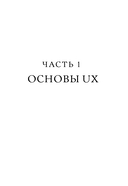 ЧАСТЬ I
ОСНОВЫ UX